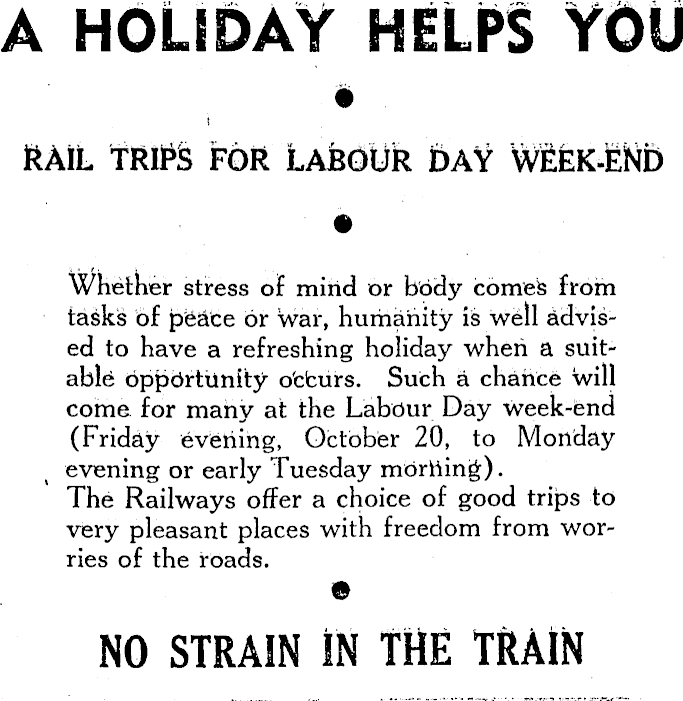 A HOLIDAY HELPS YOU

RAIL TRIPS FOR LABOUR DAY WEEK-END

Whether stress of mind or body comes from tasks of peace or war, humanity is well advised to have a refreshing holiday when a suitable opportunity occurs. Such a chance will come for many at the Labour Day week-end (Friday evening, October 20, to Monday evening or early Tuesday morning).
The Railways offer a choice of good trips to very pleasant places with freedom from worries of the roads.

NO STRAIN IN THE TRAIN